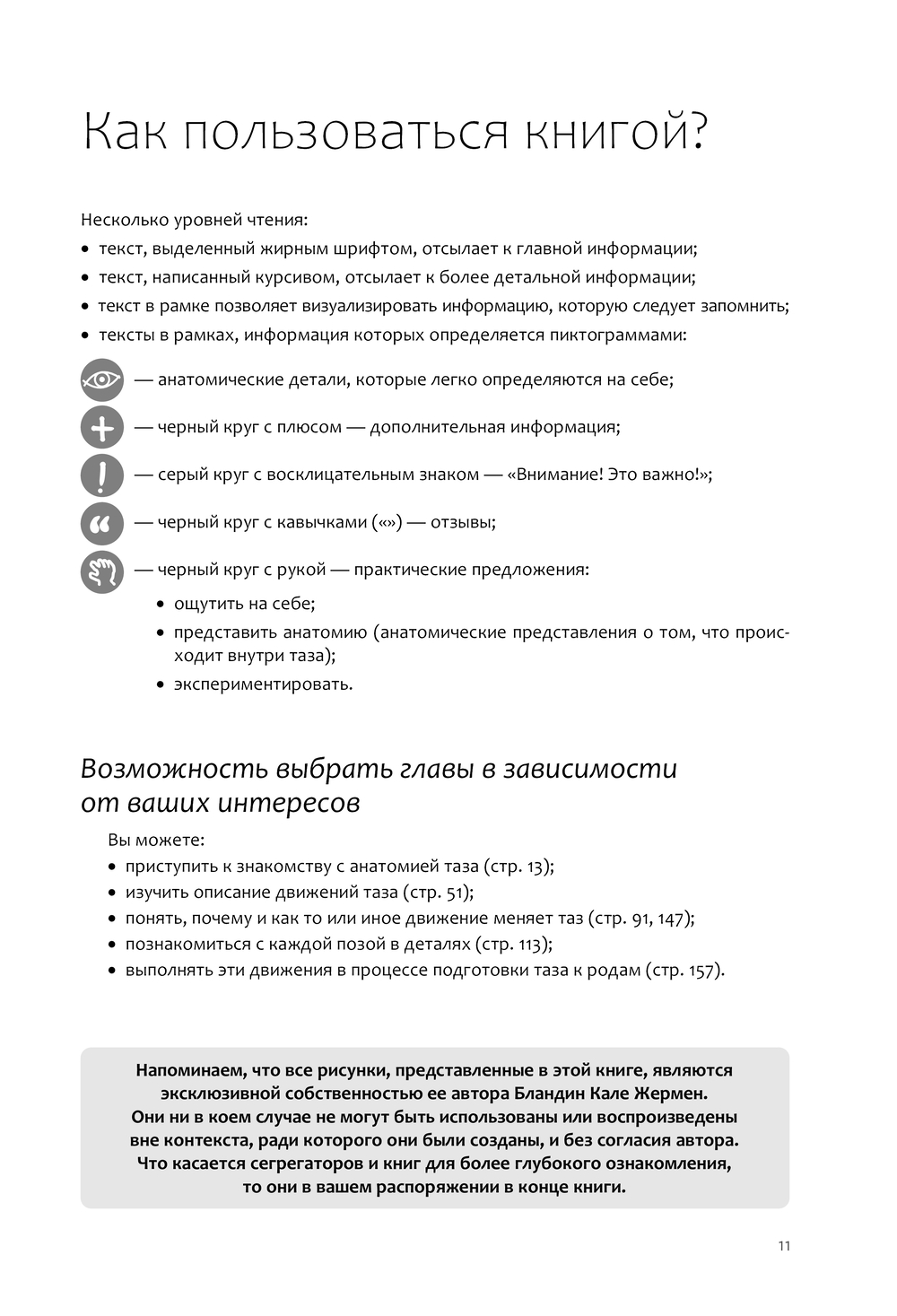 Как пользоваться книгой?

Несколько уровней чтения:
• текст, выделенный жирным шрифтом, отсылает к главной информации;
• текст, написанный курсивом, отсылает к более детальной информации;
• текст в рамке позволяет визуализировать информацию, которую следует запомнить;
• тексты в рамках, информация которых определяется пиктограммами:

— анатомические детали, которые легко определяются на себе;

— черный круг с плюсом — дополнительная информация;

— серый круг с восклицательным знаком — «Внимание! Это важно!»;

— черный круг с кавычками («») — отзывы;

— черный круг с рукой — практические предложения:
• ощутить на себе;
• представить анатомию (анатомические представления о том, что происходит внутри таза);
• экспериментировать.

Возможность выбрать главы в зависимости от ваших интересов

Вы можете:
• приступить к знакомству с анатомией таза (стр. 13);
• изучить описание движений таза (стр. 51);
• понять, почему и как то или иное движение меняет таз (стр. 91, 147);
• познакомиться с каждой позой в деталях (стр. 113);
• выполнять эти движения в процессе подготовки таза к родам (стр. 157).

Напоминаем, что все рисунки, представленные в этой книге, являются эксклюзивной собственностью ее автора Бландин Кале Жермен. Они ни в коем случае не могут быть использованы или воспроизведены вне контекста, ради которого они были созданы, и без согласия автора. Что касается сегрегаторов и книг для более глубокого ознакомления, то они в вашем распоряжении в конце книги.

11